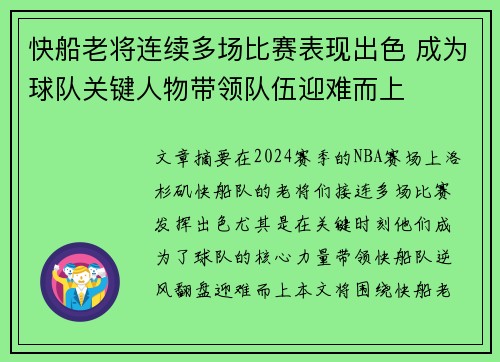 快船老将连续多场比赛表现出色 成为球队关键人物带领队伍迎难而上

文章摘要在2024赛季的NBA赛场上洛杉矶快船队的老将们接连多场比赛发挥出色尤其是在关键时刻他们成为了球队的核心力量带领快船队逆风翻盘迎难而上本文将围绕快船老